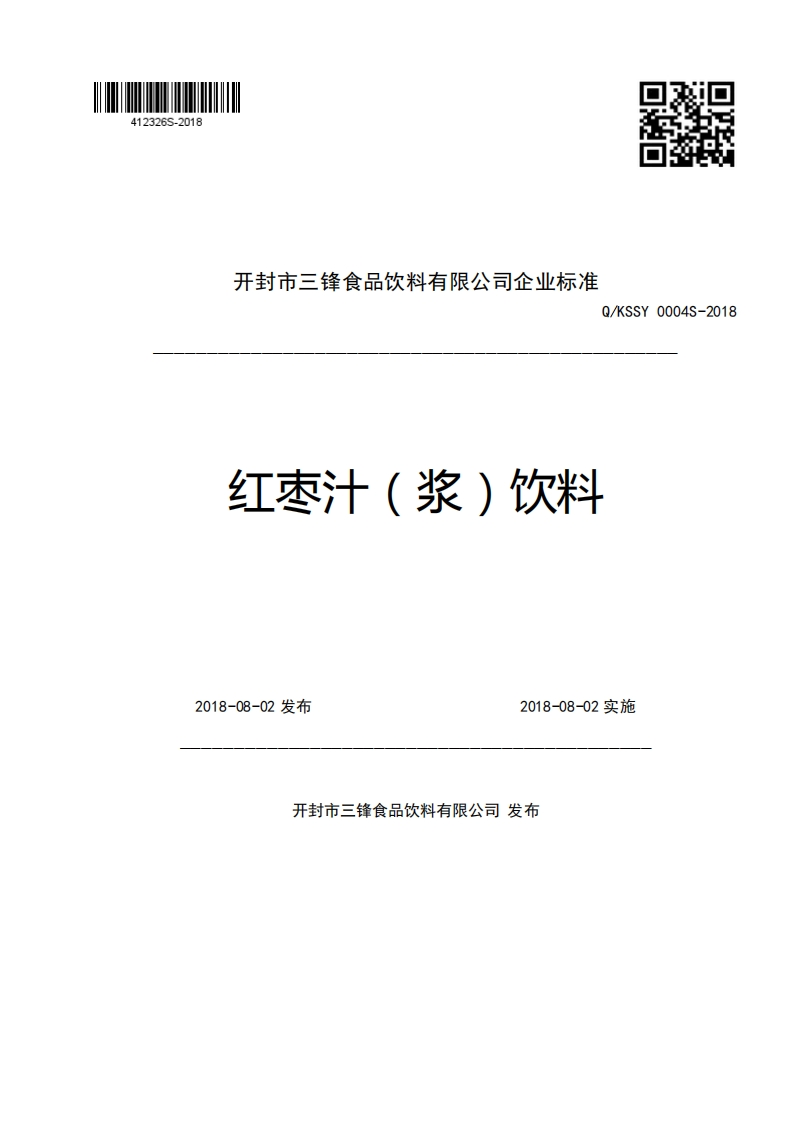 412326S-2018

开封市三锋食品饮料有限公司企业标准

Q/KSSY 0004S-2018

红枣汁（浆）饮料

2018-08-02 发布

2018-08-02 实施

开封市三锋食品饮料有限公司 发布